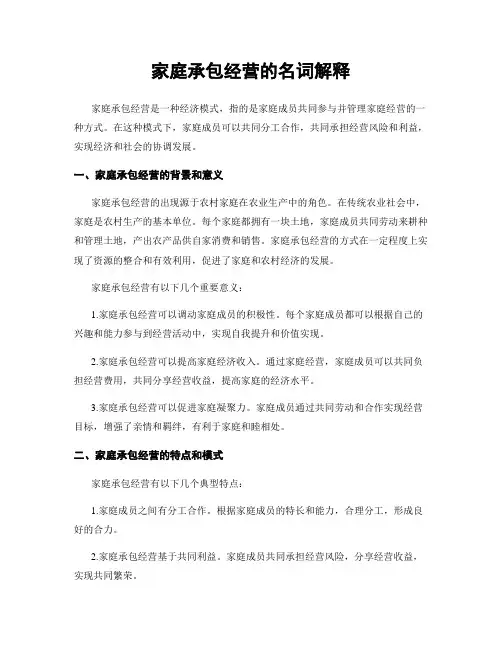 家庭承包经营的名词解释

家庭承包经营是一种经济模式，指的是家庭成员共同参与并管理家庭经营的一种方式。在这种模式下，家庭成员可以共同分工合作，共同承担经营风险和利益，实现经济和社会的协调发展。

一、家庭承包经营的背景和意义

家庭承包经营的出现源于农村家庭在农业生产中的角色。在传统农业社会中，家庭是农村生产的基本单位。每个家庭都拥有一块土地，家庭成员共同劳动来耕种和管理土地，产出农产品供自家消费和销售。家庭承包经营的方式在一定程度上实现了资源的整合和有效利用，促进了家庭和农村经济的发展。

家庭承包经营有以下几个重要意义：

1.家庭承包经营可以调动家庭成员的积极性。每个家庭成员都可以根据自己的兴趣和能力参与到经营活动中，实现自我提升和价值实现。

2.家庭承包经营可以提高家庭经济收入。通过家庭经营，家庭成员可以共同负担经营费用，共同分享经营收益，提高家庭的经济水平。

3.家庭承包经营可以促进家庭凝聚力。家庭成员通过共同劳动和合作实现经营目标，增强了亲情和羁绊，有利于家庭和睦相处。

二、家庭承包经营的特点和模式

家庭承包经营有以下几个典型特点：

1.家庭成员之间有分工合作。根据家庭成员的特长和能力，合理分工，形成良好的合力。

2.家庭承包经营基于共同利益。家庭成员共同承担经营风险，分享经营收益，实现共同繁荣。